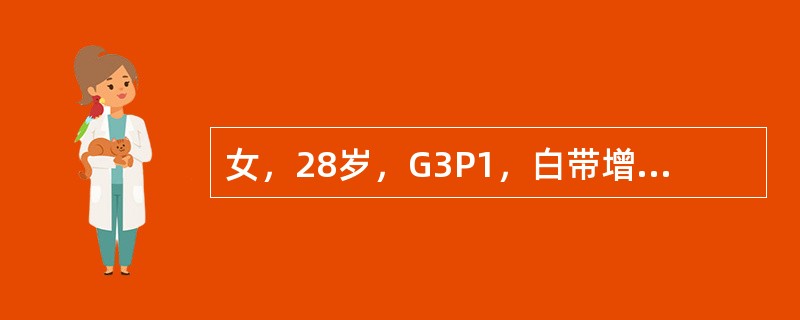 女，28岁，G3P1，白带增...